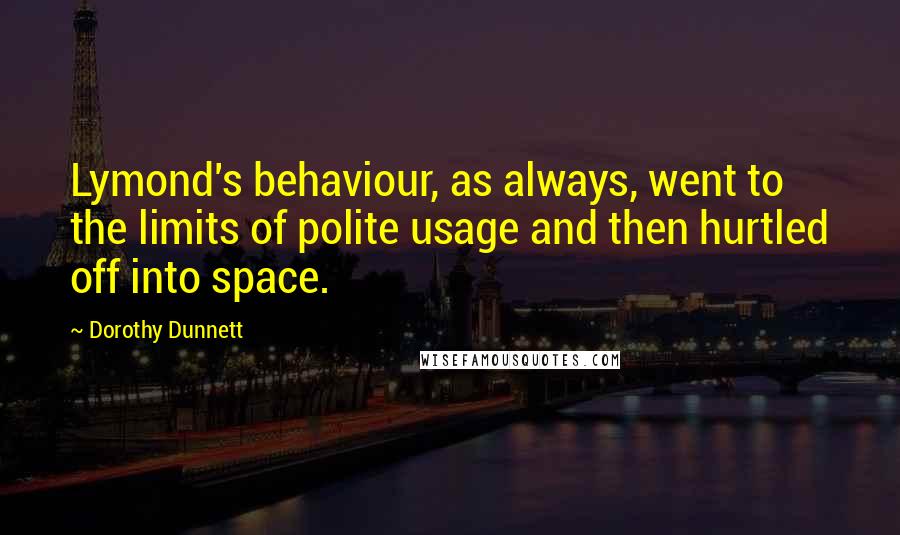 Lymond's behaviour, as always, went to the limits of polite usage and then hurtled off into space.

~ Dorothy Dunnett

WISEFAMOUSQUOTES.COM